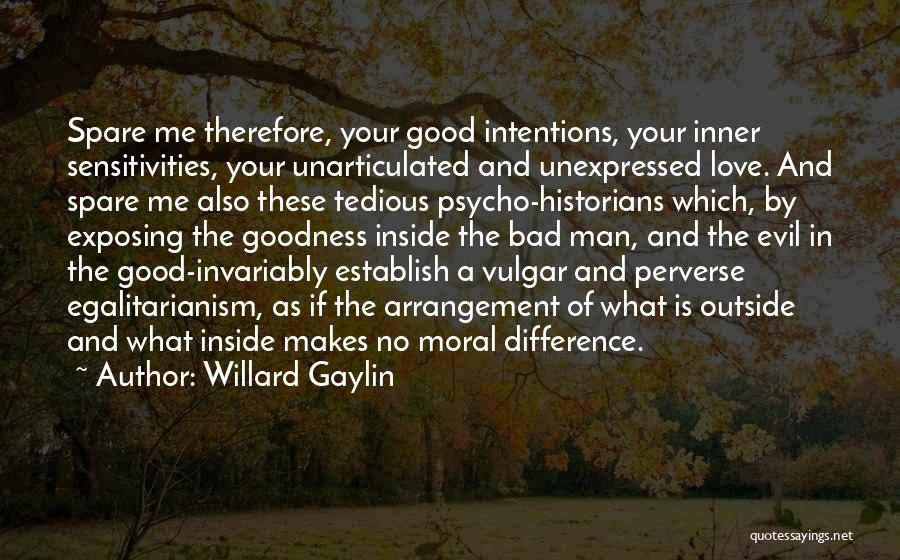 Spare me therefore, your good intentions, your inner sensitivities, your unarticulated and unexpressed love. And spare me also these tedious psycho-historians which, by exposing the goodness inside the bad man, and the evil in the good-invariably establish a vulgar and perverse egalitarianism, as if the arrangement of what is outside and what inside makes no moral difference.

~ Author: Willard Gaylin

quotessayings.net